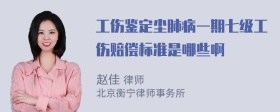 工伤鉴定尘肺病一期七级工伤赔偿标准是哪些啊

赵佳 律师
北京衡宁律师事务所